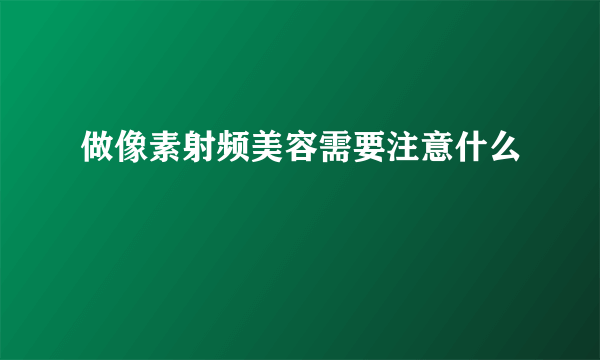 做像素射频美容需要注意什么